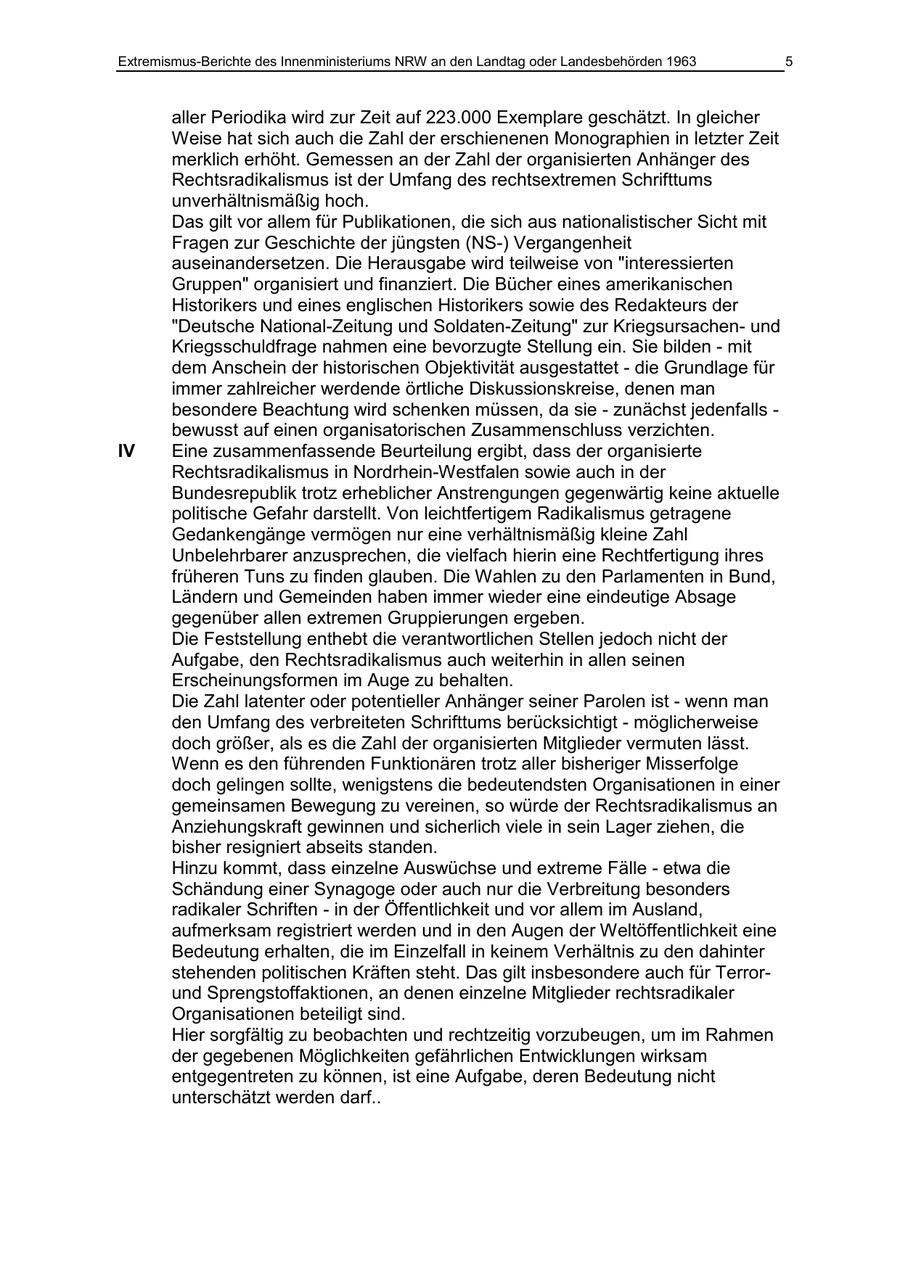 Extremismus-Berichte des Innenministeriums NRW an den Landtag oder Landesbehörden 1963 5

aller Periodika wird zur Zeit auf 223.000 Exemplare geschätzt. In gleicher Weise hat sich auch die Zahl der erschienenen Monographien in letzter Zeit merklich erhöht. Gemessen an der Zahl der organisierten Anhänger des Rechtsradikalismus ist der Umfang des rechtsextremen Schrifttums unverhältnismäßig hoch.

Das gilt vor allem für Publikationen, die sich aus nationalistischer Sicht mit Fragen zur Geschichte der jüngsten (NS-) Vergangenheit auseinandersetzen. Die Herausgabe wird teilweise von "interessierten Gruppen" organisiert und finanziert. Die Bücher eines amerikanischen Historikers und eines englischen Historikers sowie des Redakteurs der "Deutsche National-Zeitung und Soldaten-Zeitung" zur Kriegsursachen- und Kriegsschuldfrage nahmen eine bevorzugte Stellung ein. Sie bilden - mit dem Anschein der historischen Objektivität ausgestattet - die Grundlage für immer zahlreicher werdende örtliche Diskussionskreise, denen man besondere Beachtung wird schenken müssen, da sie - zunächst jedenfalls - bewusst auf einen organisatorischen Zusammenschluss verzichten.

IV Eine zusammenfassende Beurteilung ergibt, dass der organisierte Rechtsradikalismus in Nordrhein-Westfalen sowie auch in der Bundesrepublik trotz erheblicher Anstrengungen gegenwärtig keine aktuelle politische Gefahr darstellt. Von leichtfertigem Radikalismus getragene Gedankengänge vermögen nur eine verhältnismäßig kleine Zahl Unbelehrbarer anzusprechen, die vielfach hierin eine Rechtfertigung ihres früheren Tuns zu finden glauben. Die Wahlen zu den Parlamenten in Bund, Ländern und Gemeinden haben immer wieder eine eindeutige Absage gegenüber allen extremen Gruppierungen ergeben.

Die Feststellung enthebt die verantwortlichen Stellen jedoch nicht der Aufgabe, den Rechtsradikalismus auch weiterhin in allen seinen Erscheinungsformen im Auge zu behalten.

Die Zahl latenter oder potentieller Anhänger seiner Parolen ist - wenn man den Umfang des verbreiteten Schrifttums berücksichtigt - möglicherweise doch größer, als es die Zahl der organisierten Mitglieder vermuten lässt. Wenn es den führenden Funktionären trotz aller bisheriger Misserfolge doch gelingen sollte, wenigstens die bedeutendsten Organisationen in einer gemeinsamen Bewegung zu vereinen, so würde der Rechtsradikalismus an Anziehungskraft gewinnen und sicherlich viele in sein Lager ziehen, die bisher resigniert abseits standen.

Hinzu kommt, dass einzelne Auswüchse und extreme Fälle - etwa die Schändung einer Synagoge oder auch nur die Verbreitung besonders radikaler Schriften - in der Öffentlichkeit und vor allem im Ausland, aufmerksam registriert werden und in den Augen der Weltöffentlichkeit eine Bedeutung erhalten, die im Einzelfall in keinem Verhältnis zu den dahinter stehenden politischen Kräften steht. Das gilt insbesondere auch für Terror- und Sprengstoffaktionen, an denen einzelne Mitglieder rechtsradikaler Organisationen beteiligt sind.

Hier sorgfältig zu beobachten und rechtzeitig vorzubeugen, um im Rahmen der gegebenen Möglichkeiten gefährlichen Entwicklungen wirksam entgegentreten zu können, ist eine Aufgabe, deren Bedeutung nicht unterschätzt werden darf..